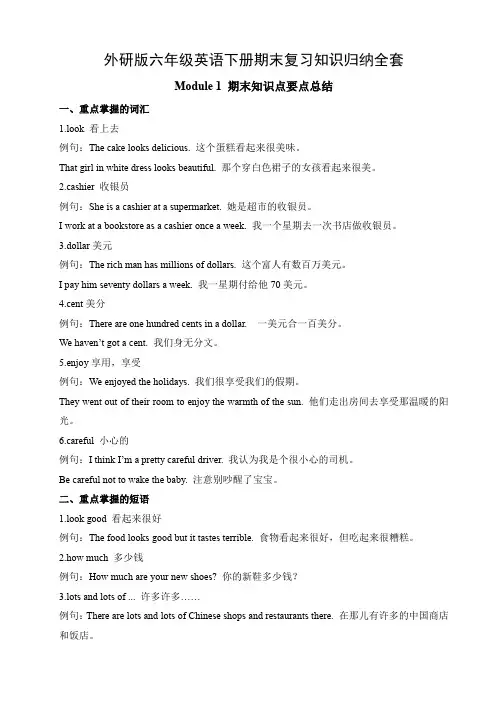 外研版六年级英语下册期末复习知识归纳全套

Module 1 期末知识点要点总结

一、重点掌握的词汇

1.look 看上去

例句：The cake looks delicious. 这个蛋糕看起来很美味。

That girl in white dress looks beautiful. 那个穿白色裙子的女孩看起来很美。

2.cashier 收银员

例句：She is a cashier at a supermarket. 她是超市的收银员。

I work at a bookstore as a cashier once a week. 我一个星期去一次书店做收银员。

3.dollar 美元

例句：The rich man has millions of dollars. 这个富人有数百万美元。

I pay him seventy dollars a week. 我一星期付给他 70 美元。

4.cent 美分

例句：There are one hundred cents in a dollar. 一美元合一百美分。

We haven't got a cent. 我们身无分文。

5.enjoy 享用，享受

例句：We enjoyed the holidays. 我们很享受我们的假期。

They went out of their room to enjoy the warmth of the sun. 他们走出房间去享受那温暖的阳光。

6.careful 小心的

例句：I think I'm a pretty careful driver. 我认为我是个很小心的司机。

Be careful not to wake the baby. 注意别吵醒了宝宝。

二、重点掌握的短语

1.look good 看起来很好

例句：The food looks good but it tastes terrible. 食物看起来很好，但吃起来很糟糕。

2.how much 多少钱

例句：How much are your new shoes? 你的新鞋多少钱？

3.lots and lots of ... 许多许多……

例句：There are lots and lots of Chinese shops and restaurants there. 在那儿有许多的中国商店和饭店。